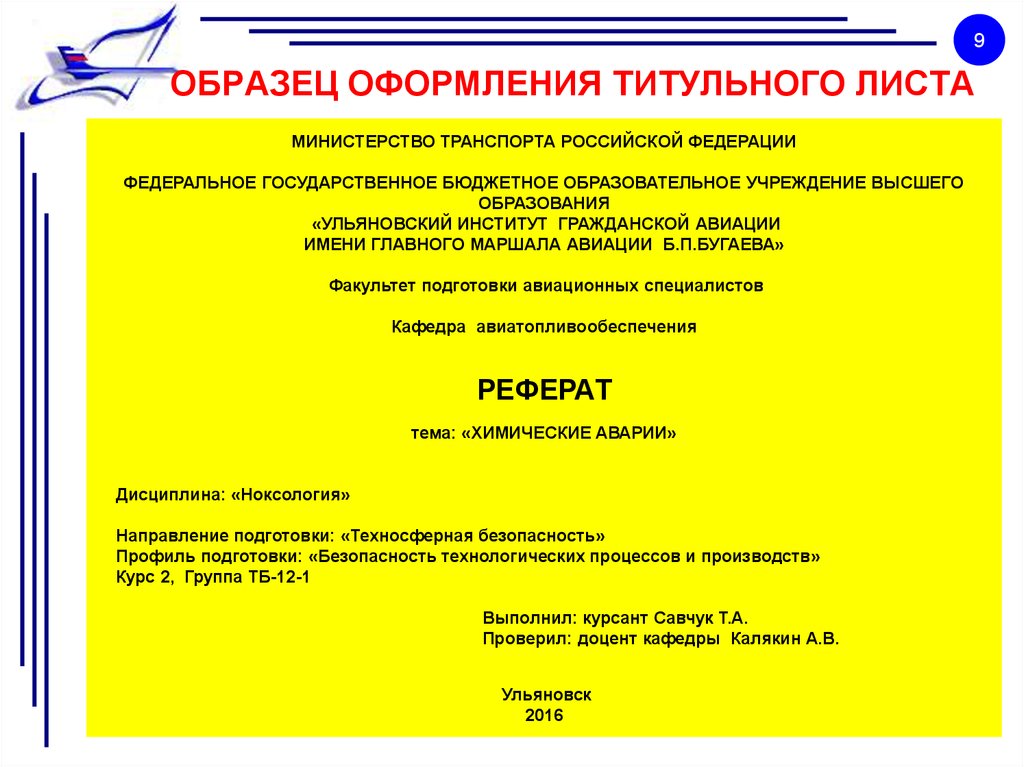 9

ОБРАЗЕЦ ОФОРМЛЕНИЯ ТИТУЛЬНОГО ЛИСТА

МИНИСТЕРСТВО ТРАНСПОРТА РОССИЙСКОЙ ФЕДЕРАЦИИ

ФЕДЕРАЛЬНОЕ ГОСУДАРСТВЕННОЕ БЮДЖЕТНОЕ ОБРАЗОВАТЕЛЬНОЕ УЧРЕЖДЕНИЕ ВЫСШЕГО ОБРАЗОВАНИЯ
«УЛЬЯНОВСКИЙ ИНСТИТУТ ГРАЖДАНСКОЙ АВИАЦИИ
ИМЕНИ ГЛАВНОГО МАРШАЛА АВИАЦИИ Б.П.БУГАЕВА»

Факультет подготовки авиационных специалистов

Кафедра авиатопливообеспечения

РЕФЕРАТ

тема: «ХИМИЧЕСКИЕ АВАРИИ»

Дисциплина: «Ноксология»

Направление подготовки: «Техносферная безопасность»
Профиль подготовки: «Безопасность технологических процессов и производств»
Курс 2, Группа ТБ-12-1

Выполнил: курсант Савчук Т.А.
Проверил: доцент кафедры Калякин А.В.

Ульяновск
2016